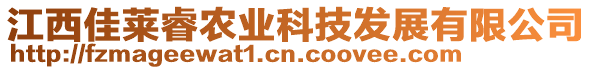 江西佳莱睿农业科技发展有限公司
http://fzmageewat1.cn.coovee.com